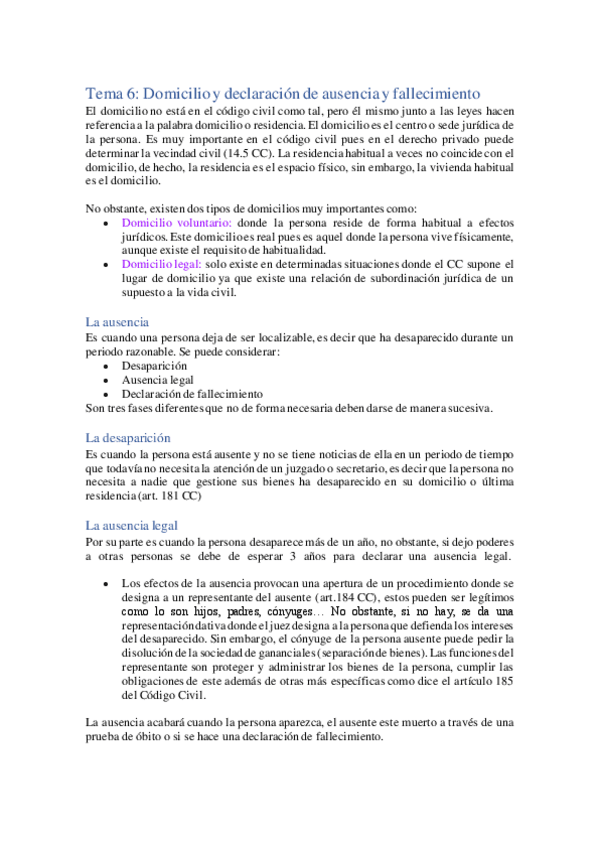 Tema 6: Domicilio y declaración de ausencia y fallecimiento

El domicilio no está en el código civil como tal, pero él mismo junto a las leyes hacen referencia a la palabra domicilio o residencia. El domicilio es el centro o sede jurídica de la persona. Es muy importante en el código civil pues en el derecho privado puede determinar la vecindad civil (14.5 CC). La residencia habitual a veces no coincide con el domicilio, de hecho, la residencia es el espacio físico, sin embargo, la vivienda habitual es el domicilio.

No obstante, existen dos tipos de domicilios muy importantes como:

- Domicilio voluntario: donde la persona reside de forma habitual a efectos jurídicos. Este domicilio es real pues es aquel donde la persona vive físicamente, aunque existe el requisito de habitualidad.
- Domicilio legal: solo existe en determinadas situaciones donde el CC supone el lugar de domicilio ya que existe una relación de subordinación jurídica de un supuesto a la vida civil.

La ausencia

Es cuando una persona deja de ser localizable, es decir que ha desaparecido durante un periodo razonable. Se puede considerar:

- Desaparición
- Ausencia legal
- Declaración de fallecimiento

Son tres fases diferentes que no de forma necesaria deben darse de manera sucesiva.

La desaparición

Es cuando la persona está ausente y no se tiene noticias de ella en un periodo de tiempo que todavía no necesita la atención de un juzgado o secretario, es decir que la persona no necesita a nadie que gestione sus bienes ha desaparecido en su domicilio o última residencia (art. 181 CC)

La ausencia legal

Por su parte es cuando la persona desaparece más de un año, no obstante, si dejo poderes a otras personas se debe de esperar 3 años para declarar una ausencia legal.

- Los efectos de la ausencia provocan una apertura de un procedimiento donde se designa a un representante del ausente (art.184 CC), estos pueden ser legítimos como lo son hijos, padres, cónyuges… No obstante, si no hay, se da una representación dativa donde el juez designa a la persona que defienda los intereses del desaparecido. Sin embargo, el cónyuge de la persona ausente puede pedir la disolución de la sociedad de gananciales (separación de bienes). Las funciones del representante son proteger y administrar los bienes de la persona, cumplir las obligaciones de este además de otras más específicas como dice el artículo 185 del Código Civil.

La ausencia acabará cuando la persona aparezca, el ausente este muerto a través de una prueba de óbito o si se hace una declaración de fallecimiento.